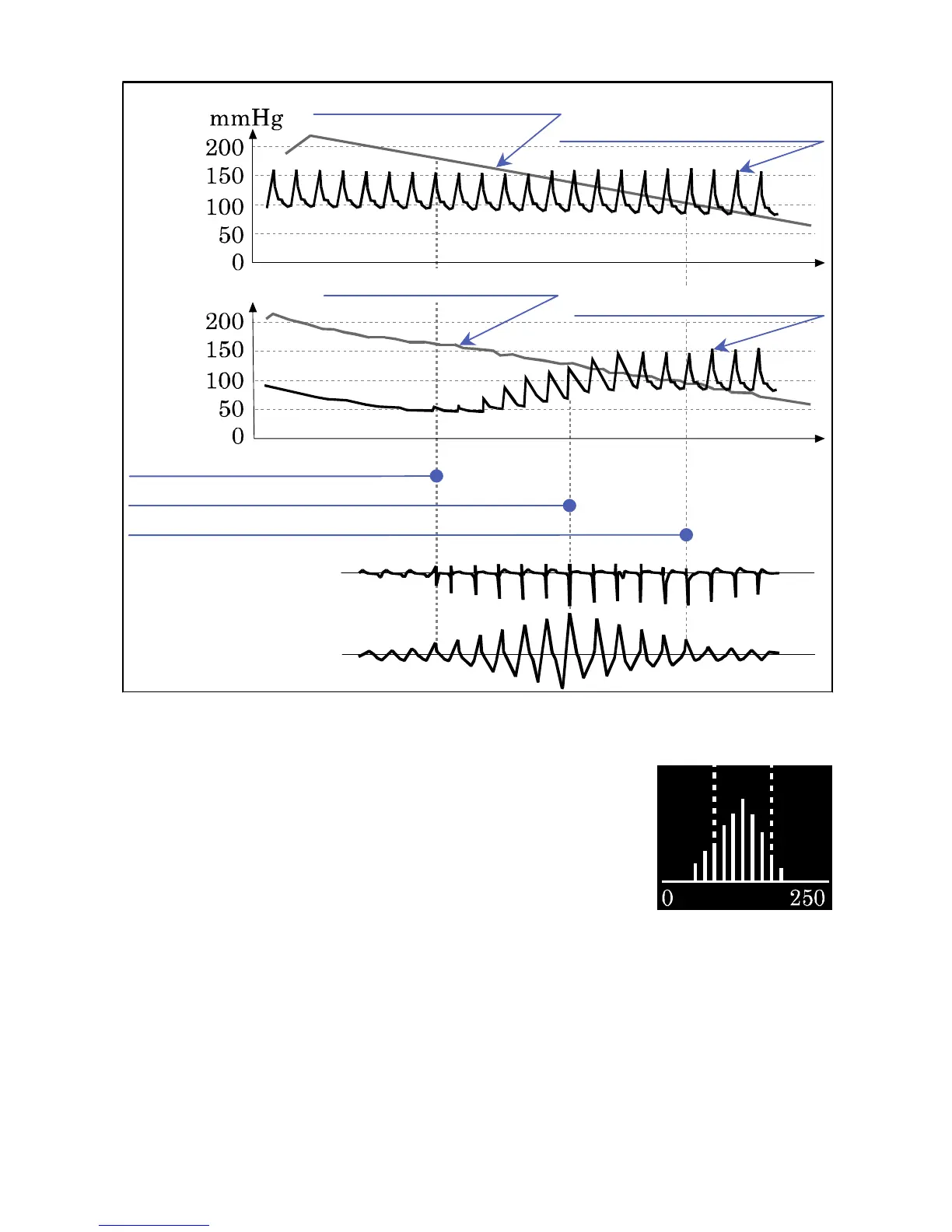 mmHg
200
150
100
50
0

200
150
100
50
0

0 250